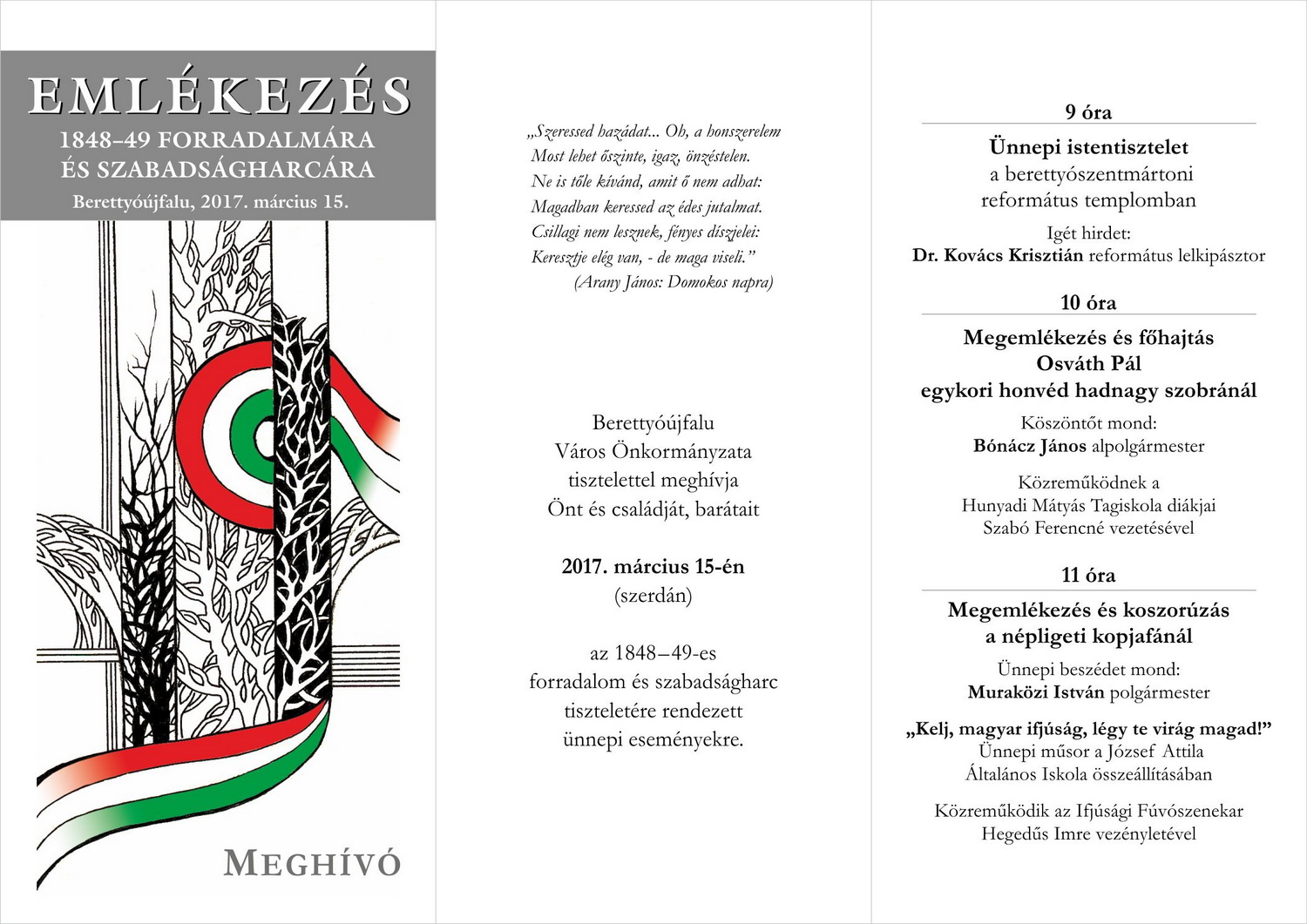 EMLÉKEZÉS
1848–49 FORRADALMÁRA
ÉS SZABADSÁGHARCÁRA
Berettyóújfalu, 2017. március 15.

MEGHÍVÓ

„Szeressed hazádat... Oh, a honszerelem
Most lehet őszinte, igaz, önzéstelen.
Ne is tőle kívánd, amit ő nem adhat:
Magadban keressed az édes jutalmat.
Csillagi nem lesznek, fényes díszjelei:
Keresztje elég van, - de maga viseli.”
(Arany János: Domokos napra)

Berettyóújfalu
Város Önkormányzata
tisztelettel meghívja
Önt és családját, barátait

2017. március 15-én
(szerdán)

az 1848–49-es
forradalom és szabadságharc
tiszteletére rendezett
ünnepi eseményekre.

9 óra

Ünnepi istentisztelet
a berettyószentmártoni
református templomban

Igét hirdet:
Dr. Kovács Krisztián református lelkipásztor

10 óra

Megemlékezés és főhajtás
Osváth Pál
egykori honvéd hadnagy szobránál

Köszöntőt mond:
Bónácz János alpolgármester

Közreműködnek a
Hunyadi Mátyás Tagiskola diákjai
Szabó Ferencné vezetésével

11 óra

Megemlékezés és koszorúzás
a népligeti kopjafánál

Ünnepi beszédet mond:
Muraközi István polgármester

„Kelj, magyar ifjúság, légy te virág magad!”
Ünnepi műsor a József Attila
Általános Iskola összeállításában

Közreműködik az Ifjúsági Fúvószenekar
Hegedűs Imre vezényletével